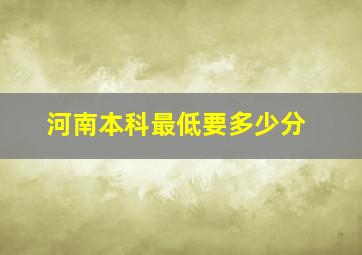 河南本科最低要多少分